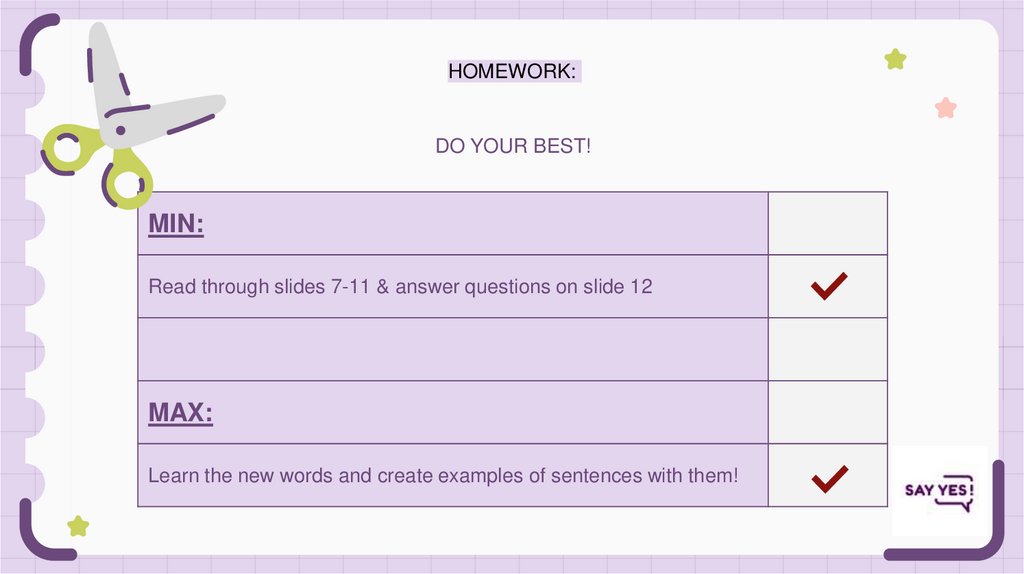 HOMEWORK:

DO YOUR BEST!

| MIN: | |
|---|---|
| Read through slides 7-11 & answer questions on slide 12 | ✓ |
| | |
| MAX: | |
| Learn the new words and create examples of sentences with them! | ✓ |

SAY YES!